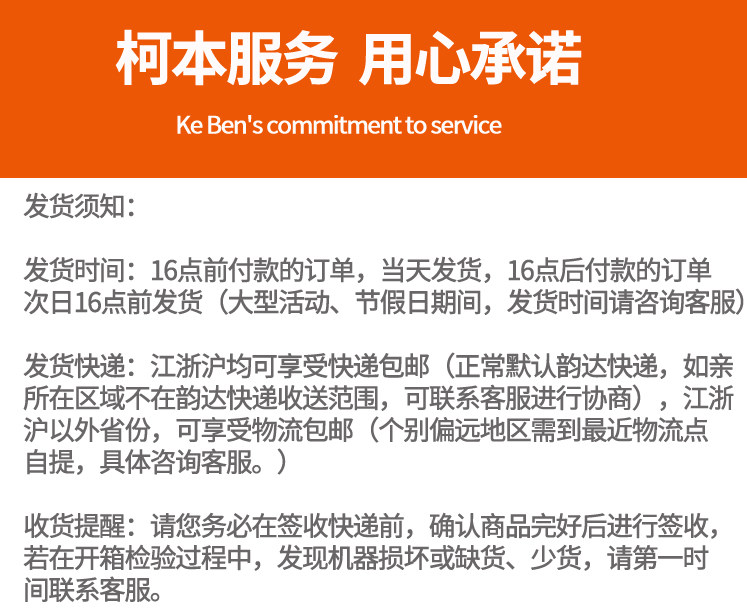 柯本服务 用心承诺

Ke Ben's commitment to service

发货须知：

发货时间：16点前付款的订单，当天发货，16点后付款的订单次日16点前发货（大型活动、节假日期间，发货时间请咨询客服）

发货快递：江浙沪均可享受快递包邮（正常默认韵达快递，如亲所在区域不在韵达快递收送范围，可联系客服进行协商），江浙沪以外省份，可享受物流包邮（个别偏远地区需到最近物流点自提，具体咨询客服。）

收货提醒：请您务必在签收快递前，确认商品完好后进行签收，若在开箱检验过程中，发现机器损坏或缺货、少货，请第一时间联系客服。